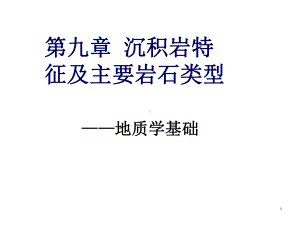 第九章 沉积岩特征及主要岩石类型

——地质学基础